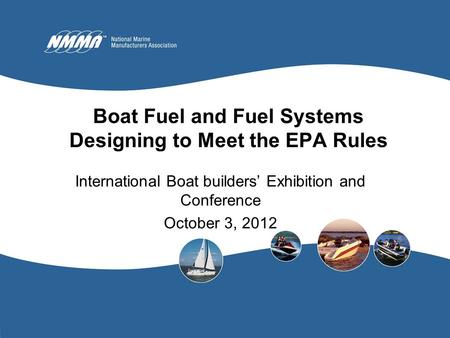 NMMA National Marine Manufacturers Association

Boat Fuel and Fuel Systems Designing to Meet the EPA Rules

International Boat builders' Exhibition and Conference

October 3, 2012